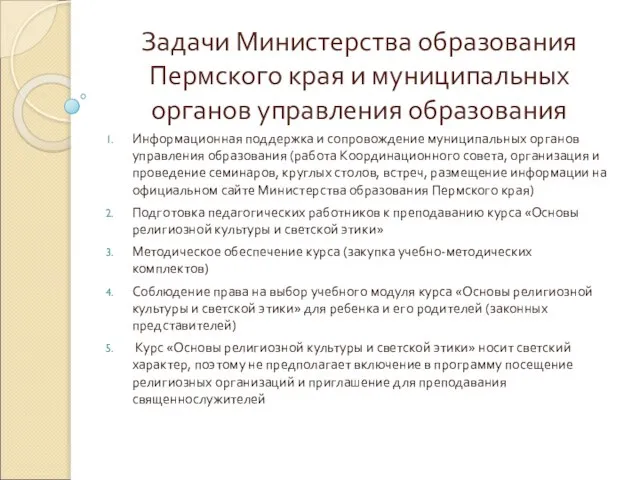 Задачи Министерства образования Пермского края и муниципальных органов управления образования

1. Информационная поддержка и сопровождение муниципальных органов управления образования (работа Координационного совета, организация и проведение семинаров, круглых столов, встреч, размещение информации на официальном сайте Министерства образования Пермского края)

2. Подготовка педагогических работников к преподаванию курса «Основы религиозной культуры и светской этики»

3. Методическое обеспечение курса (закупка учебно-методических комплектов)

4. Соблюдение права на выбор учебного модуля курса «Основы религиозной культуры и светской этики» для ребенка и его родителей (законных представителей)

5. Курс «Основы религиозной культуры и светской этики» носит светский характер, поэтому не предполагает включение в программу посещение религиозных организаций и приглашение для преподавания священнослужителей